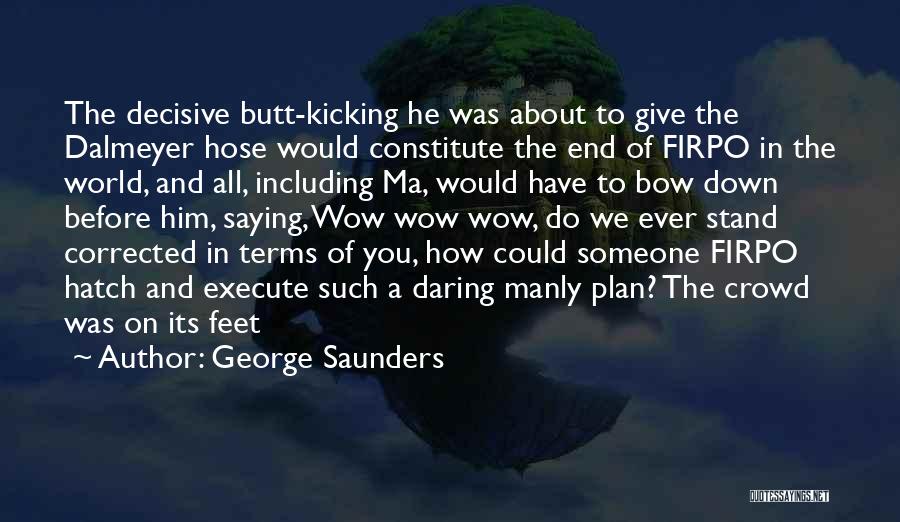 The decisive butt-kicking he was about to give the Dalmeyer hose would constitute the end of FIRPO in the world, and all, including Ma, would have to bow down before him, saying, Wow wow wow, do we ever stand corrected in terms of you, how could someone FIRPO hatch and execute such a daring manly plan? The crowd was on its feet

~ Author: George Saunders

QUOTESSAYINGS.NET